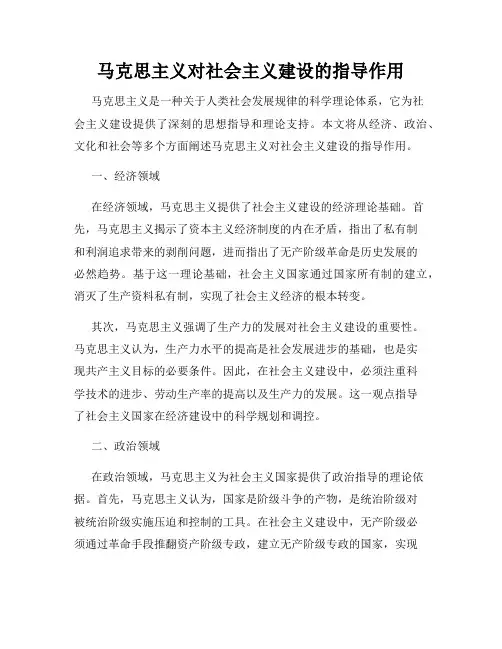 马克思主义对社会主义建设的指导作用

马克思主义是一种关于人类社会发展规律的科学理论体系，它为社会主义建设提供了深刻的思想指导和理论支持。本文将从经济、政治、文化和社会等多个方面阐述马克思主义对社会主义建设的指导作用。

一、经济领域

在经济领域，马克思主义提供了社会主义建设的经济理论基础。首先，马克思主义揭示了资本主义经济制度的内在矛盾，指出了私有制和利润追求带来的剥削问题，进而指出了无产阶级革命是历史发展的必然趋势。基于这一理论基础，社会主义国家通过国家所有制的建立，消灭了生产资料私有制，实现了社会主义经济的根本转变。

其次，马克思主义强调了生产力的发展对社会主义建设的重要性。马克思主义认为，生产力水平的提高是社会发展进步的基础，也是实现共产主义目标的必要条件。因此，在社会主义建设中，必须注重科学技术的进步、劳动生产率的提高以及生产力的发展。这一观点指导了社会主义国家在经济建设中的科学规划和调控。

二、政治领域

在政治领域，马克思主义为社会主义国家提供了政治指导的理论依据。首先，马克思主义认为，国家是阶级斗争的产物，是统治阶级对被统治阶级实施压迫和控制的工具。在社会主义建设中，无产阶级必须通过革命手段推翻资产阶级专政，建立无产阶级专政的国家，实现